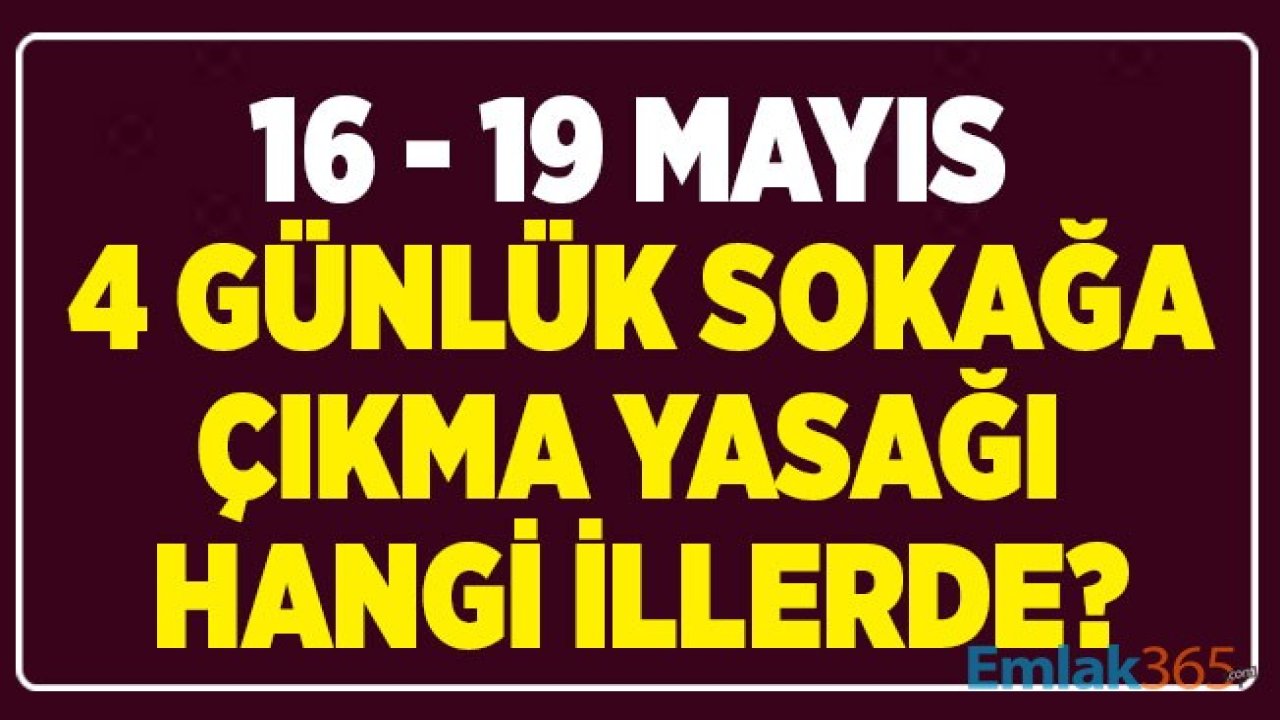 16 - 19 MAYIS
4 GÜNLÜK SOKAĞA ÇIKMA YASAĞI HANGİ İLLERDE?

Emlak365.com